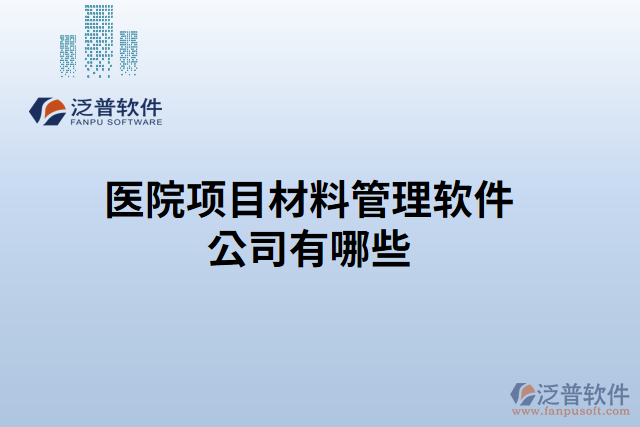 泛普软件
FANPU SOFTWARE

医院项目材料管理软件公司有哪些

泛普软件
www.fanpusoft.com